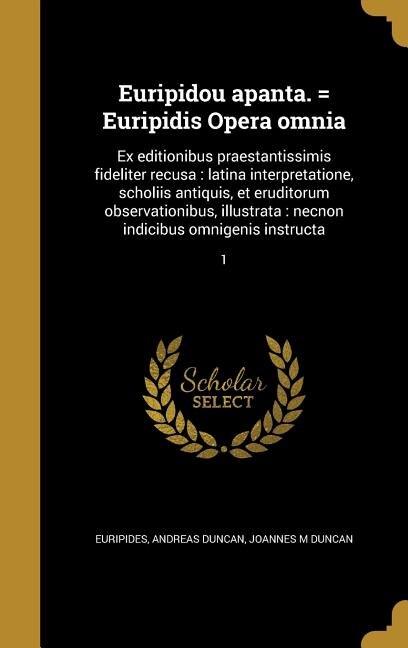 Euripidou apanta. = Euripidis Opera omnia

Ex editionibus praestantissimis fideliter recusa : latina interpretatione, scholiis antiquis, et eruditorum observationibus, illustrata : necnon indicibus omnigenis instructa

1

Scholar SELECT

EURIPIDES, ANDREAS DUNCAN, JOANNES M DUNCAN